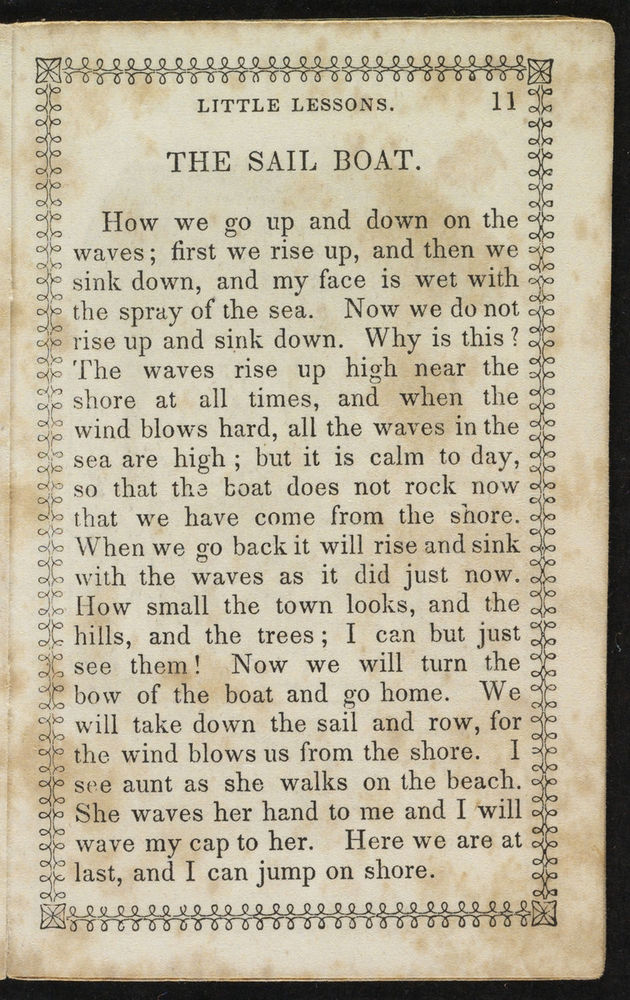 LITTLE LESSONS. 11

THE SAIL BOAT.

How we go up and down on the waves; first we rise up, and then we sink down, and my face is wet with the spray of the sea. Now we do not rise up and sink down. Why is this? The waves rise up high near the shore at all times, and when the wind blows hard, all the waves in the sea are high; but it is calm to day, so that the boat does not rock now that we have come from the shore. When we go back it will rise and sink with the waves as it did just now. How small the town looks, and the hills, and the trees; I can but just see them! Now we will turn the bow of the boat and go home. We will take down the sail and row, for the wind blows us from the shore. I see aunt as she walks on the beach. She waves her hand to me and I will wave my cap to her. Here we are at last, and I can jump on shore.